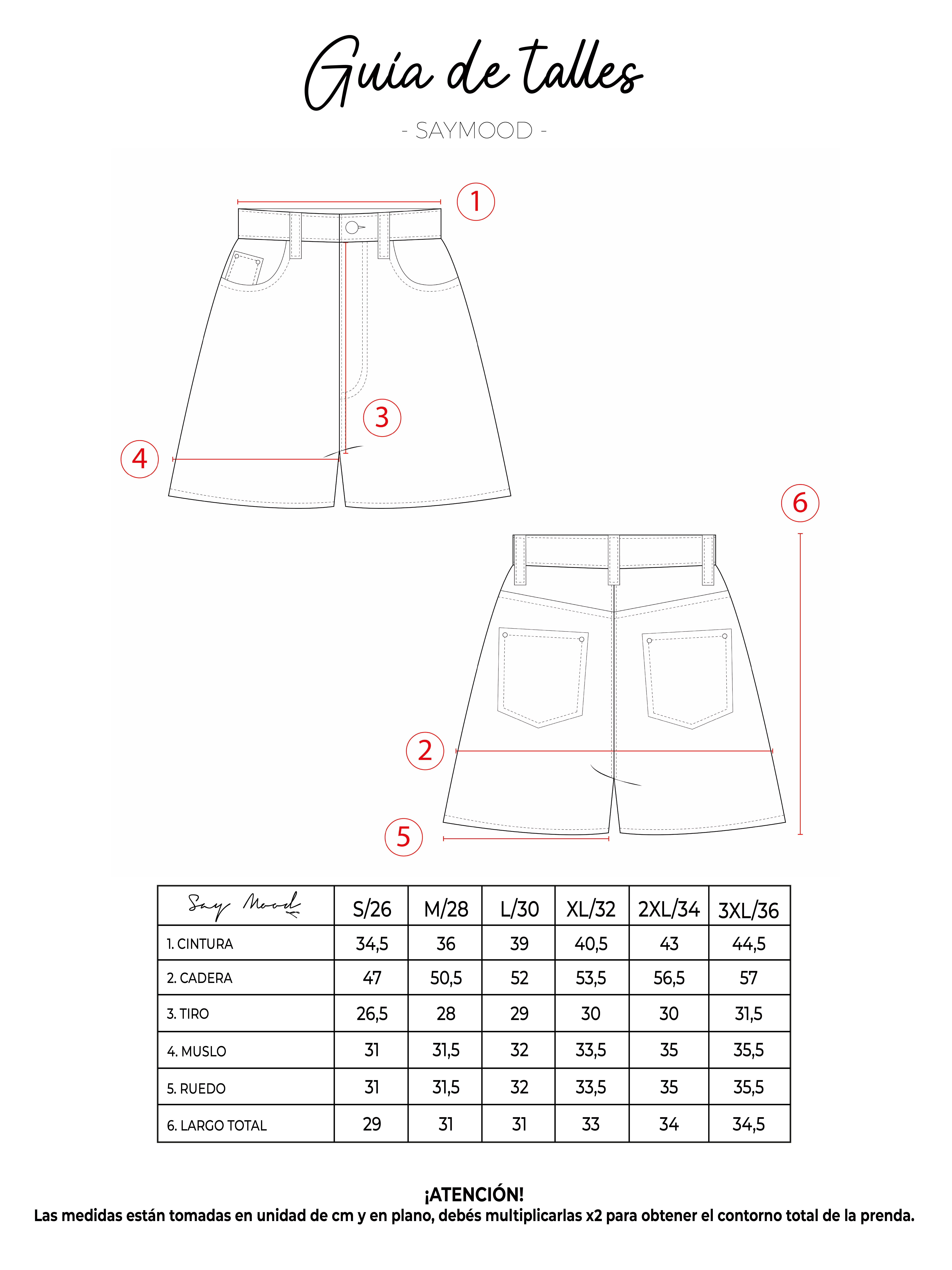 Guía de talles

- SAYMOOD -

1

3

4

6

2

5

| Say Mood | S/26 | M/28 | L/30 | XL/32 | 2XL/34 | 3XL/36 |
|---|---|---|---|---|---|---|
| 1. CINTURA | 34,5 | 36 | 39 | 40,5 | 43 | 44,5 |
| 2. CADERA | 47 | 50,5 | 52 | 53,5 | 56,5 | 57 |
| 3. TIRO | 26,5 | 28 | 29 | 30 | 30 | 31,5 |
| 4. MUSLO | 31 | 31,5 | 32 | 33,5 | 35 | 35,5 |
| 5. RUEDO | 31 | 31,5 | 32 | 33,5 | 35 | 35,5 |
| 6. LARGO TOTAL | 29 | 31 | 31 | 33 | 34 | 34,5 |

¡ATENCIÓN!
Las medidas están tomadas en unidad de cm y en plano, debés multiplicarlas x2 para obtener el contorno total de la prenda.